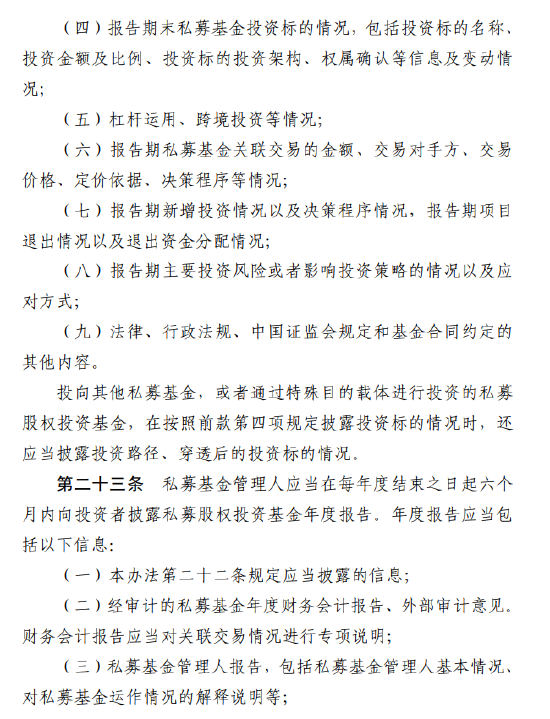 （四）报告期末私募基金投资标的情况，包括投资标的名称、投资金额及比例、投资标的投资架构、权属确认等信息及变动情况；

（五）杠杆运用、跨境投资等情况；

（六）报告期私募基金关联交易的金额、交易对手方、交易价格、定价依据、决策程序等情况；

（七）报告期新增投资情况以及决策程序情况，报告期项目退出情况以及退出资金分配情况；

（八）报告期主要投资风险或者影响投资策略的情况以及应对方式；

（九）法律、行政法规、中国证监会规定和基金合同约定的其他内容。

投向其他私募基金，或者通过特殊目的载体进行投资的私募股权投资基金，在按照前款第四项规定披露投资标的情况时，还应当披露投资路径、穿透后的投资标的情况。

第二十三条 私募基金管理人应当在每年度结束之日起六个月内向投资者披露私募股权投资基金年度报告。年度报告应当包括以下信息：

（一）本办法第二十二条规定应当披露的信息；

（二）经审计的私募基金年度财务会计报告、外部审计意见。财务会计报告应当对关联交易情况进行专项说明；

（三）私募基金管理人报告，包括私募基金管理人基本情况、对私募基金运作情况的解释说明等；